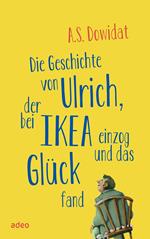 A.S. Dowidat

Die Geschichte von Ulrich, der bei IKEA einzog und das Glück fand

adeo